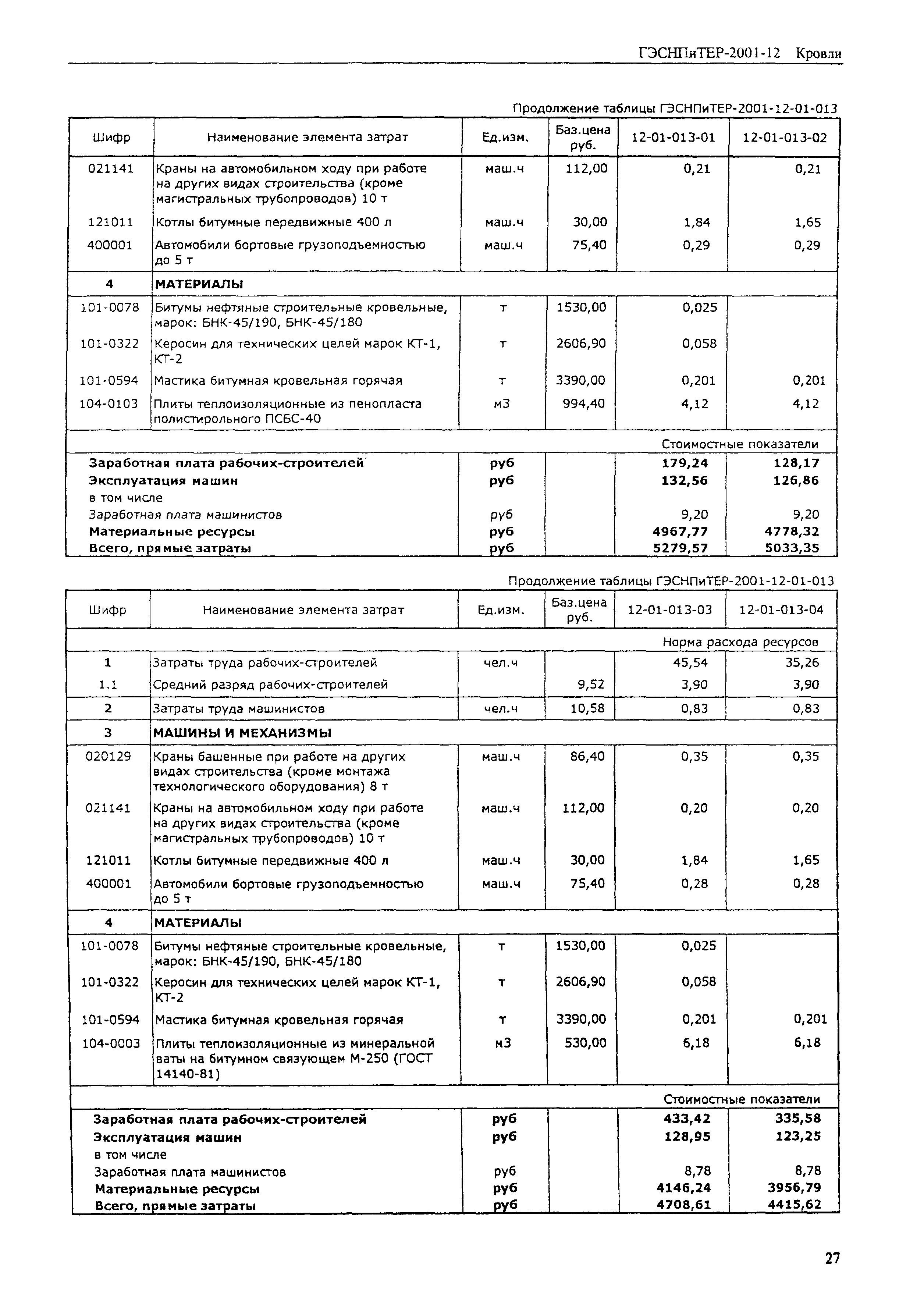 ГЭСНПиТЕР-2001-12 Кровли

Продолжение таблицы ГЭСНПиТЕР-2001-12-01-013

| Шифр | Наименование элемента затрат | Ед.изм. | Баз.цена руб. | 12-01-013-01 | 12-01-013-02 |
|---|---|---|---|---|---|
| 021141 | Краны на автомобильном ходу при работе на других видах строительства (кроме магистральных трубопроводов) 10 т | маш.ч | 112,00 | 0,21 | 0,21 |
| 121011 | Котлы битумные передвижные 400 л | маш.ч | 30,00 | 1,84 | 1,65 |
| 400001 | Автомобили бортовые грузоподъемностью до 5 т | маш.ч | 75,40 | 0,29 | 0,29 |
| 4 | МАТЕРИАЛЫ | | | | |
| 101-0078 | Битумы нефтяные строительные кровельные, марок: БНК-45/190, БНК-45/180 | т | 1530,00 | 0,025 | |
| 101-0322 | Керосин для технических целей марок КТ-1, КТ-2 | т | 2606,90 | 0,058 | |
| 101-0594 | Мастика битумная кровельная горячая | т | 3390,00 | 0,201 | 0,201 |
| 104-0103 | Плиты теплоизоляционные из пенопласта полистирольного ПСБС-40 | м3 | 994,40 | 4,12 | 4,12 |
| | | | | Стоимостные показатели | |
| Заработная плата рабочих-строителей | | руб | | 179,24 | 128,17 |
| Эксплуатация машин | | руб | | 132,56 | 126,86 |
| в том числе | | | | | |
| Заработная плата машинистов | | руб | | 9,20 | 9,20 |
| Материальные ресурсы | | руб | | 4967,77 | 4778,32 |
| Всего, прямые затраты | | руб | | 5279,57 | 5033,35 |

Продолжение таблицы ГЭСНПиТЕР-2001-12-01-013

| Шифр | Наименование элемента затрат | Ед.изм. | Баз.цена руб. | 12-01-013-03 | 12-01-013-04 |
|---|---|---|---|---|---|
| | | | | Норма расхода ресурсов | |
| 1 | Затраты труда рабочих-строителей | чел.ч | | 45,54 | 35,26 |
| 1.1 | Средний разряд рабочих-строителей | | 9,52 | 3,90 | 3,90 |
| 2 | Затраты труда машинистов | чел.ч | 10,58 | 0,83 | 0,83 |
| 3 | МАШИНЫ И МЕХАНИЗМЫ | | | | |
| 020129 | Краны башенные при работе на других видах строительства (кроме монтажа технологического оборудования) 8 т | маш.ч | 86,40 | 0,35 | 0,35 |
| 021141 | Краны на автомобильном ходу при работе на других видах строительства (кроме магистральных трубопроводов) 10 т | маш.ч | 112,00 | 0,20 | 0,20 |
| 121011 | Котлы битумные передвижные 400 л | маш.ч | 30,00 | 1,84 | 1,65 |
| 400001 | Автомобили бортовые грузоподъемностью до 5 т | маш.ч | 75,40 | 0,28 | 0,28 |
| 4 | МАТЕРИАЛЫ | | | | |
| 101-0078 | Битумы нефтяные строительные кровельные, марок: БНК-45/190, БНК-45/180 | т | 1530,00 | 0,025 | |
| 101-0322 | Керосин для технических целей марок КТ-1, КТ-2 | т | 2606,90 | 0,058 | |
| 101-0594 | Мастика битумная кровельная горячая | т | 3390,00 | 0,201 | 0,201 |
| 104-0003 | Плиты теплоизоляционные из минеральной ваты на битумном связующем М-250 (ГОСТ 14140-81) | м3 | 530,00 | 6,18 | 6,18 |
| | | | | Стоимостные показатели | |
| Заработная плата рабочих-строителей | | руб | | 433,42 | 335,58 |
| Эксплуатация машин | | руб | | 128,95 | 123,25 |
| в том числе | | | | | |
| Заработная плата машинистов | | руб | | 8,78 | 8,78 |
| Материальные ресурсы | | руб | | 4146,24 | 3956,79 |
| Всего, прямые затраты | | руб | | 4708,61 | 4415,62 |

27